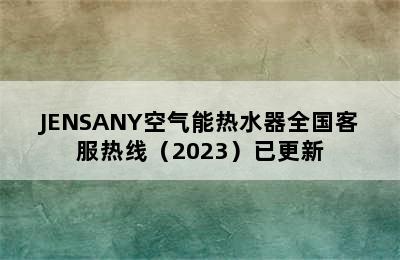 JENSANY空气能热水器全国客服热线（2023）已更新